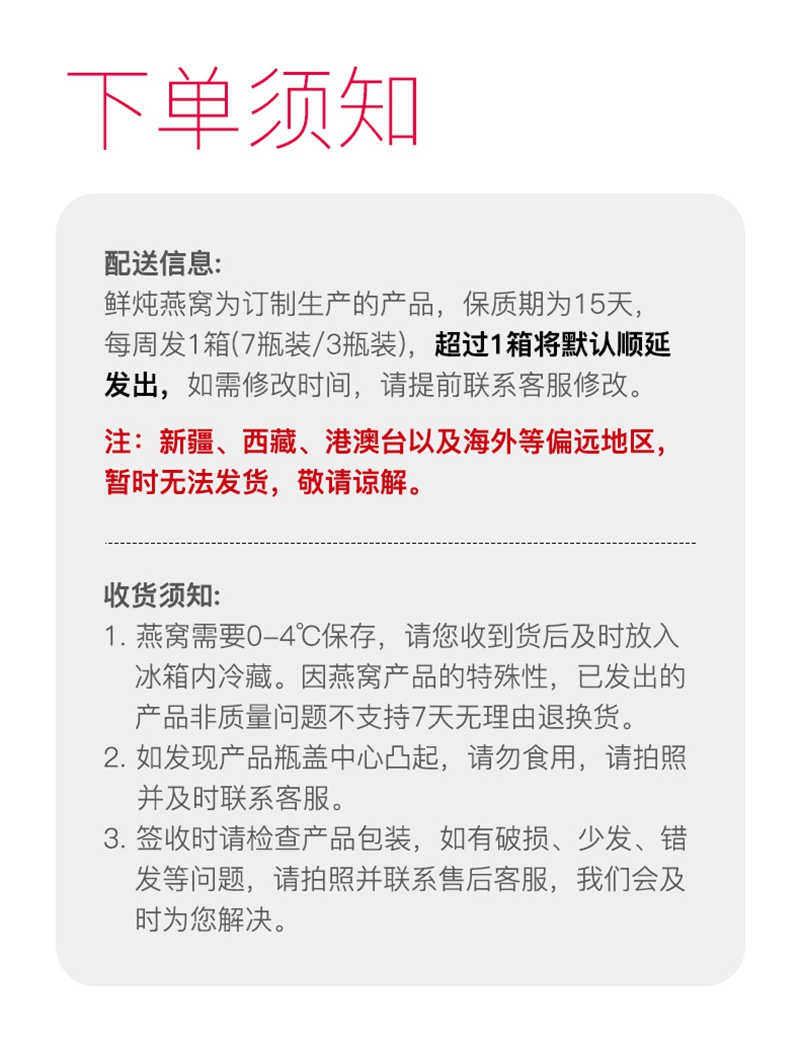 下单须知

配送信息:
鲜炖燕窝为订制生产的产品，保质期为15天，每周发1箱(7瓶装/3瓶装)，超过1箱将默认顺延发出，如需修改时间，请提前联系客服修改。

注：新疆、西藏、港澳台以及海外等偏远地区，暂时无法发货，敬请谅解。

收货须知:
1. 燕窝需要0-4℃保存，请您收到货后及时放入冰箱内冷藏。因燕窝产品的特殊性，已发出的产品非质量问题不支持7天无理由退换货。
2. 如发现产品瓶盖中心凸起，请勿食用，请拍照并及时联系客服。
3. 签收时请检查产品包装，如有破损、少发、错发等问题，请拍照并联系售后客服，我们会及时为您解决。